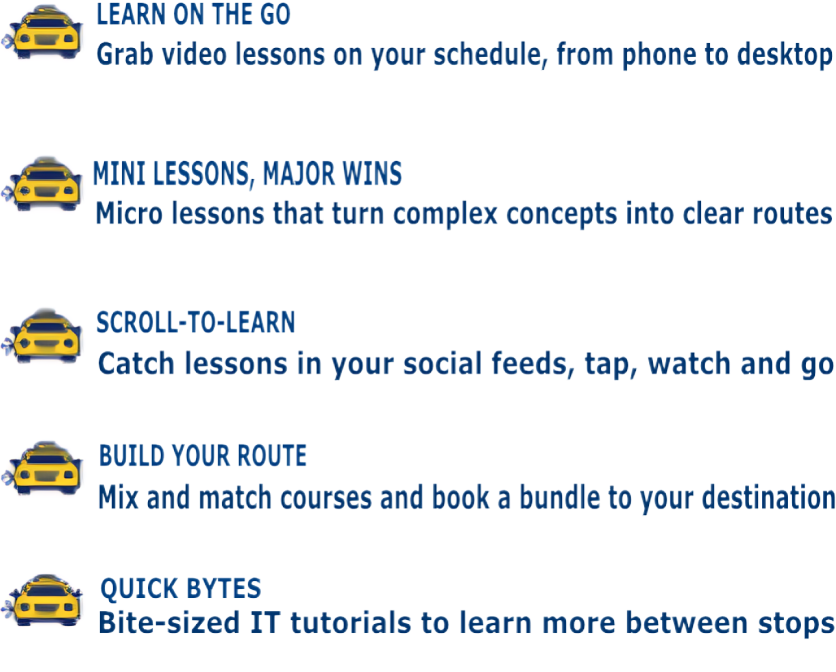 LEARN ON THE GO
Grab video lessons on your schedule, from phone to desktop

MINI LESSONS, MAJOR WINS
Micro lessons that turn complex concepts into clear routes

SCROLL-TO-LEARN
Catch lessons in your social feeds, tap, watch and go

BUILD YOUR ROUTE
Mix and match courses and book a bundle to your destination

QUICK BYTES
Bite-sized IT tutorials to learn more between stops